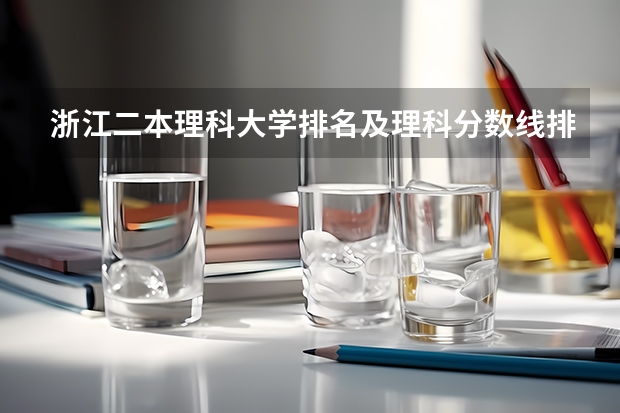 浙江二本理科大学排名及理科分数线排